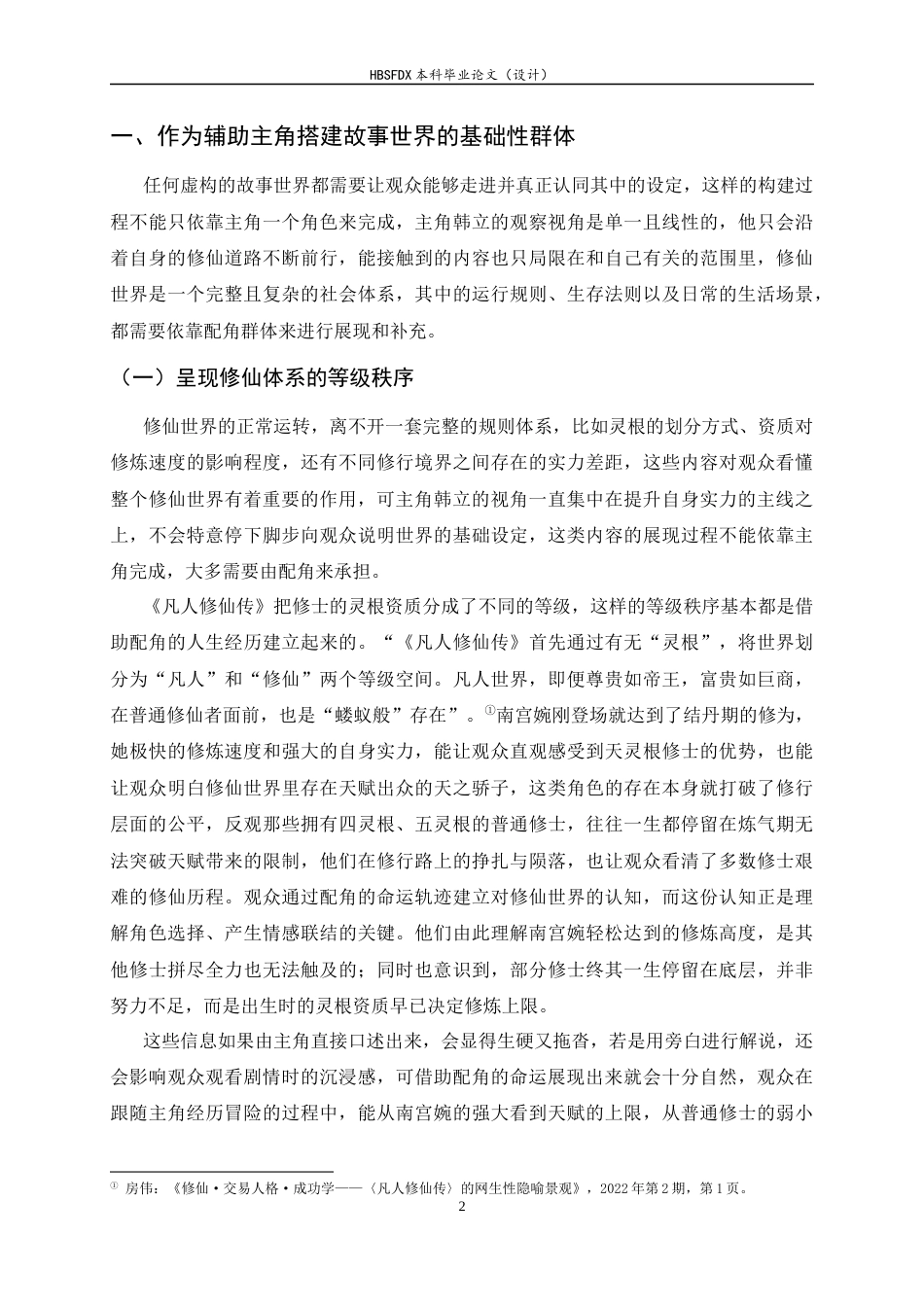 HBSFDX 本科毕业论文（设计）

一、作为辅助主角搭建故事世界的基础性群体

任何虚构的故事世界都需要让观众能够走进并真正认同其中的设定，这样的构建过程不能只依靠主角一个角色来完成，主角韩立的观察视角是单一且线性的，他只会沿着自身的修仙道路不断前行，能接触到的内容也只局限在和自己有关的范围里，修仙世界是一个完整且复杂的社会体系，其中的运行规则、生存法则以及日常的生活场景，都需要依靠配角群体来进行展现和补充。

（一）呈现修仙体系的等级秩序

修仙世界的正常运转，离不开一套完整的规则体系，比如灵根的划分方式、资质对修炼速度的影响程度，还有不同修行境界之间存在的实力差距，这些内容对观众看懂整个修仙世界有着重要的作用，可主角韩立的视角一直集中在提升自身实力的主线之上，不会特意停下脚步向观众说明世界的基础设定，这类内容的展现过程不能依靠主角完成，大多需要由配角来承担。

《凡人修仙传》把修士的灵根资质分成了不同的等级，这样的等级秩序基本都是借助配角的人生经历建立起来的。“《凡人修仙传》首先通过有无“灵根”，将世界划分为“凡人”和“修仙”两个等级空间。凡人世界，即便尊贵如帝王，富贵如巨商，在普通修仙者面前，也是“蝼蚁般”存在”。①南宫婉刚登场就达到了结丹期的修为，她极快的修炼速度和强大的自身实力，能让观众直观感受到天灵根修士的优势，也能让观众明白修仙世界里存在天赋出众的天之骄子，这类角色的存在本身就打破了修行层面的公平，反观那些拥有四灵根、五灵根的普通修士，往往一生都停留在炼气期无法突破天赋带来的限制，他们在修行路上的挣扎与陨落，也让观众看清了多数修士艰难的修仙历程。观众通过配角的命运轨迹建立对修仙世界的认知，而这份认知正是理解角色选择、产生情感联结的关键。他们由此理解南宫婉轻松达到的修炼高度，是其他修士拼尽全力也无法触及的；同时也意识到，部分修士终其一生停留在底层，并非努力不足，而是出生时的灵根资质早已决定修炼上限。

这些信息如果由主角直接口述出来，会显得生硬又拖沓，若是用旁白进行解说，还会影响观众观看剧情时的沉浸感，可借助配角的命运展现出来就会十分自然，观众在跟随主角经历冒险的过程中，能从南宫婉的强大看到天赋的上限，从普通修士的弱小

① 房伟：《修仙·交易人格·成功学——〈凡人修仙传〉的网生性隐喻景观》，2022年第2期，第1页。

2